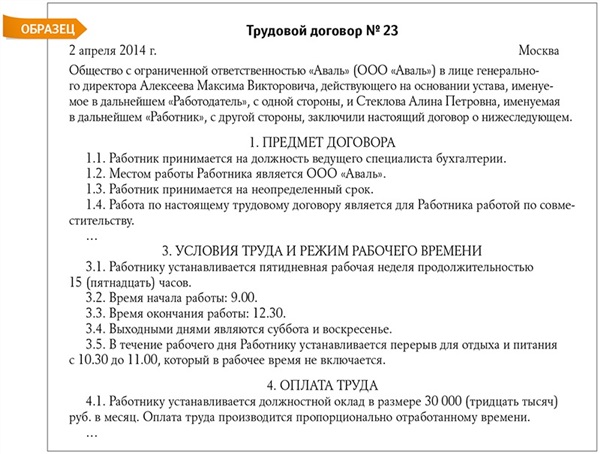 ОБРАЗЕЦ

Трудовой договор № 23

2 апреля 2014 г.

Москва

Общество с ограниченной ответственностью «Аваль» (ООО «Аваль») в лице генерального директора Алексеева Максима Викторовича, действующего на основании устава, именуемое в дальнейшем «Работодатель», с одной стороны, и Стеклова Алина Петровна, именуемая в дальнейшем «Работник», с другой стороны, заключили настоящий договор о нижеследующем.

1. ПРЕДМЕТ ДОГОВОРА

1.1. Работник принимается на должность ведущего специалиста бухгалтерии.

1.2. Местом работы Работника является ООО «Аваль».

1.3. Работник принимается на неопределенный срок.

1.4. Работа по настоящему трудовому договору является для Работника работой по совместительству.

…

3. УСЛОВИЯ ТРУДА И РЕЖИМ РАБОЧЕГО ВРЕМЕНИ

3.1. Работнику устанавливается пятидневная рабочая неделя продолжительностью 15 (пятнадцать) часов.

3.2. Время начала работы: 9.00.

3.3. Время окончания работы: 12.30.

3.4. Выходными днями являются суббота и воскресенье.

3.5. В течение рабочего дня Работнику устанавливается перерыв для отдыха и питания с 10.30 до 11.00, который в рабочее время не включается.

4. ОПЛАТА ТРУДА

4.1. Работнику устанавливается должностной оклад в размере 30 000 (тридцать тысяч) руб. в месяц. Оплата труда производится пропорционально отработанному времени.

…